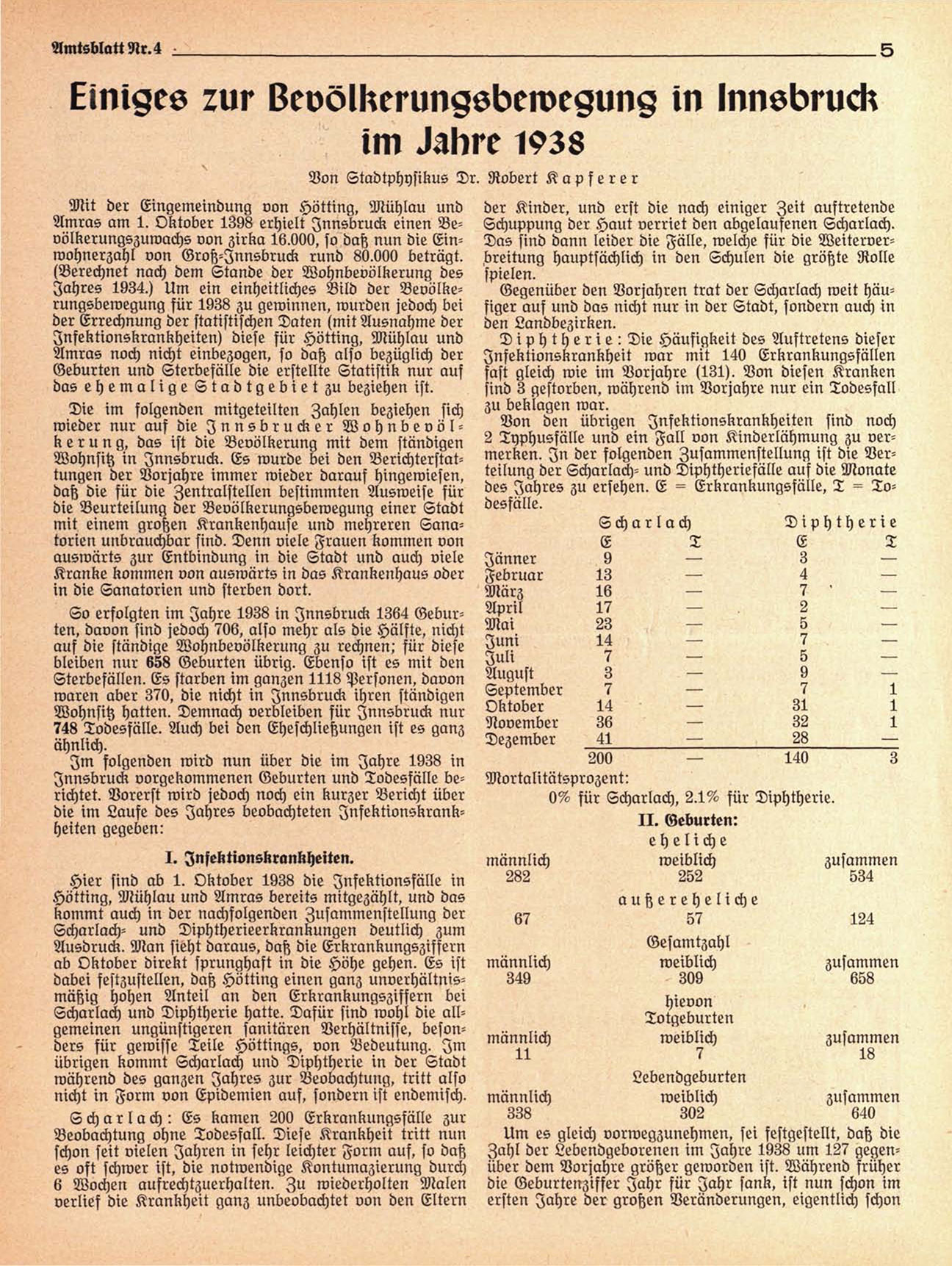 Amtsblatt Nr. 4 5

Einiges zur Bevölkerungsbewegung in Innsbruck im Jahre 1938

Von Stadtphysikus Dr. Robert Kapferer

Mit der Eingemeindung von Hötting, Mühlau und Amras am 1. Oktober 1398 erhielt Innsbruck einen Bevölkerungszuwachs von zirka 16.000, so daß nun die Einwohnerzahl von Groß-Innsbruck rund 80.000 beträgt. (Berechnet nach dem Stande der Wohnbevölkerung des Jahres 1934.) Um ein einheitliches Bild der Bevölkerungsbewegung für 1938 zu gewinnen, wurden jedoch bei der Errechnung der statistischen Daten (mit Ausnahme der Infektionskrankheiten) diese für Hötting, Mühlau und Amras noch nicht einbezogen, so daß also bezüglich der Geburten und Sterbefälle die erstellte Statistik nur auf das ehemalige Stadtgebiet zu beziehen ist.

Die im folgenden mitgeteilten Zahlen beziehen sich wieder nur auf die Innsbrucker Wohnbevölkerung, das ist die Bevölkerung mit dem ständigen Wohnsitz in Innsbruck. Es wurde bei den Berichterstattungen der Vorjahre immer wieder darauf hingewiesen, daß die für die Zentralstellen bestimmten Ausweise für die Beurteilung der Bevölkerungsbewegung einer Stadt mit einem großen Krankenhause und mehreren Sanatorien unbrauchbar sind. Denn viele Frauen kommen von auswärts zur Entbindung in die Stadt und auch viele Kranke kommen von auswärts in das Krankenhaus oder in die Sanatorien und sterben dort.

So erfolgten im Jahre 1938 in Innsbruck 1364 Geburten, davon sind jedoch 706, also mehr als die Hälfte, nicht auf die ständige Wohnbevölkerung zu rechnen; für diese bleiben nur 658 Geburten übrig. Ebenso ist es mit den Sterbefällen. Es starben im ganzen 1118 Personen, davon waren aber 370, die nicht in Innsbruck ihren ständigen Wohnsitz hatten. Demnach verbleiben für Innsbruck nur 748 Todesfälle. Auch bei den Eheschließungen ist es ganz ähnlich.

Im folgenden wird nun über die im Jahre 1938 in Innsbruck vorgekommenen Geburten und Todesfälle berichtet. Vorerst wird jedoch noch ein kurzer Bericht über die im Laufe des Jahres beobachteten Infektionskrankheiten gegeben:

I. Infektionskrankheiten.

Hier sind ab 1. Oktober 1938 die Infektionsfälle in Hötting, Mühlau und Amras bereits mitgezählt, und das kommt auch in der nachfolgenden Zusammenstellung der Scharlach- und Diphtherieerkrankungen deutlich zum Ausdruck. Man sieht daraus, daß die Erkrankungsziffern ab Oktober direkt sprunghaft in die Höhe gehen. Es ist dabei festzustellen, daß Hötting einen ganz unverhältnismäßig hohen Anteil an den Erkrankungsziffern bei Scharlach und Diphtherie hatte. Dafür sind wohl die allgemeinen ungünstigeren sanitären Verhältnisse, besonders für gewisse Teile Höttings, von Bedeutung. Im übrigen kommt Scharlach und Diphtherie in der Stadt während des ganzen Jahres zur Beobachtung, tritt also nicht in Form von Epidemien auf, sondern ist endemisch.

Scharlach: Es kamen 200 Erkrankungsfälle zur Beobachtung ohne Todesfall. Diese Krankheit tritt nun schon seit vielen Jahren in sehr leichter Form auf, so daß es oft schwer ist, die notwendige Kontumazierung durch 6 Wochen aufrechtzuerhalten. Zu wiederholten Malen verlief die Krankheit ganz unbeobachtet von den Eltern der Kinder, und erst die nach einiger Zeit auftretende Schuppung der Haut verriet den abgelaufenen Scharlach. Das sind dann leider die Fälle, welche für die Weiterverbreitung hauptsächlich in den Schulen die größte Rolle spielen.

Gegenüber den Vorjahren trat der Scharlach weit häufiger auf und das nicht nur in der Stadt, sondern auch in den Landbezirken.

Diphtherie: Die Häufigkeit des Auftretens dieser Infektionskrankheit war mit 140 Erkrankungsfällen fast gleich wie im Vorjahre (131). Von diesen Kranken sind 3 gestorben, während im Vorjahre nur ein Todesfall zu beklagen war.

Von den übrigen Infektionskrankheiten sind noch 2 Typhusfälle und ein Fall von Kinderlähmung zu vermerken. In der folgenden Zusammenstellung ist die Verteilung der Scharlach- und Diphtheriefälle auf die Monate des Jahres zu ersehen. E = Erkrankungsfälle, T = Todesfälle.

| | Scharlach E | Scharlach T | Diphtherie E | Diphtherie T |
|---|---|---|---|---|
| Jänner | 9 | — | 3 | — |
| Februar | 13 | — | 4 | — |
| März | 16 | — | 7 | — |
| April | 17 | — | 2 | — |
| Mai | 23 | — | 5 | — |
| Juni | 14 | — | 7 | — |
| Juli | 7 | — | 5 | — |
| August | 3 | — | 9 | — |
| September | 7 | — | 7 | 1 |
| Oktober | 14 | — | 31 | 1 |
| November | 36 | — | 32 | 1 |
| Dezember | 41 | — | 28 | — |
| | 200 | — | 140 | 3 |

Mortalitätsprozent:
0% für Scharlach, 2.1% für Diphtherie.

II. Geburten:

eheliche
| männlich | weiblich | zusammen |
|---|---|---|
| 282 | 252 | 534 |

außereheliche
| 67 | 57 | 124 |
|---|---|---|

Gesamtzahl
| männlich | weiblich | zusammen |
|---|---|---|
| 349 | 309 | 658 |

hievon
Totgeburten
| männlich | weiblich | zusammen |
|---|---|---|
| 11 | 7 | 18 |

Lebendgeburten
| männlich | weiblich | zusammen |
|---|---|---|
| 338 | 302 | 640 |

Um es gleich vorwegzunehmen, sei festgestellt, daß die Zahl der Lebendgeborenen im Jahre 1938 um 127 gegenüber dem Vorjahre größer geworden ist. Während früher die Geburtenziffer Jahr für Jahr sank, ist nun schon im ersten Jahre der großen Veränderungen, eigentlich schon